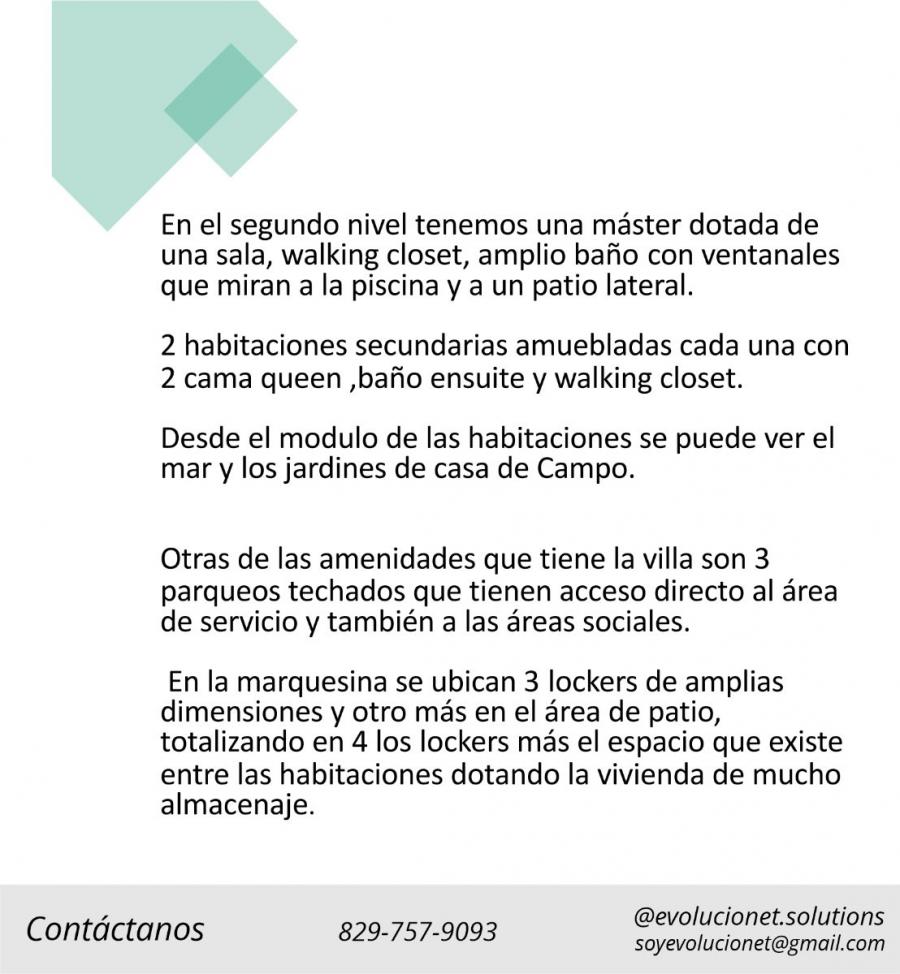 En el segundo nivel tenemos una máster dotada de una sala, walking closet, amplio baño con ventanales que miran a la piscina y a un patio lateral.

2 habitaciones secundarias amuebladas cada una con 2 cama queen ,baño ensuite y walking closet.

Desde el modulo de las habitaciones se puede ver el mar y los jardines de casa de Campo.

Otras de las amenidades que tiene la villa son 3 parqueos techados que tienen acceso directo al área de servicio y también a las áreas sociales.

En la marquesina se ubican 3 lockers de amplias dimensiones y otro más en el área de patio, totalizando en 4 los lockers más el espacio que existe entre las habitaciones dotando la vivienda de mucho almacenaje.

Contáctanos

829-757-9093

@evolucionet.solutions
soyevolucionet@gmail.com